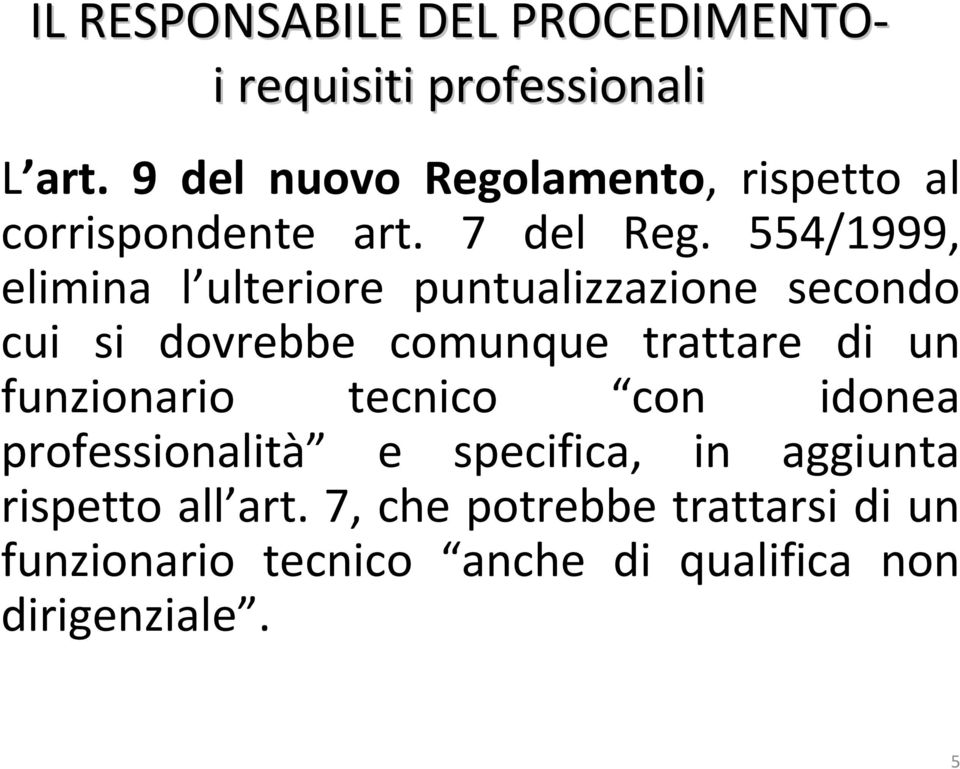 IL RESPONSABILE DEL PROCEDIMENTO-
i requisiti professionali

L’art. 9 del nuovo Regolamento, rispetto al corrispondente art. 7 del Reg. 554/1999, elimina l’ulteriore puntualizzazione secondo cui si dovrebbe comunque trattare di un funzionario tecnico “con idonea professionalità” e specifica, in aggiunta rispetto all’art. 7, che potrebbe trattarsi di un funzionario tecnico “anche di qualifica non dirigenziale”.

5